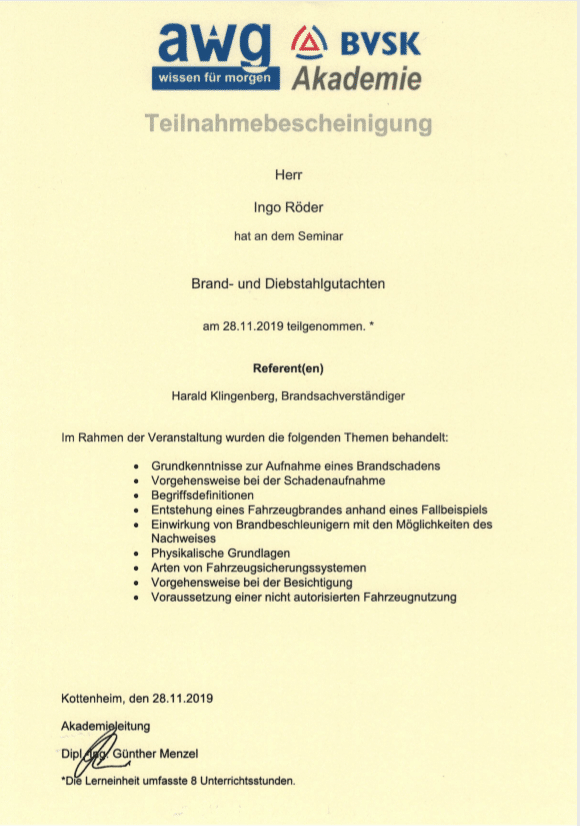 awg
wissen für morgen

BVSK
Akademie

Teilnahmebescheinigung

Herr

Ingo Röder

hat an dem Seminar

Brand- und Diebstahlgutachten

am 28.11.2019 teilgenommen. *

Referent(en)

Harald Klingenberg, Brandsachverständiger

Im Rahmen der Veranstaltung wurden die folgenden Themen behandelt:

- Grundkenntnisse zur Aufnahme eines Brandschadens
- Vorgehensweise bei der Schadenaufnahme
- Begriffsdefinitionen
- Entstehung eines Fahrzeugbrandes anhand eines Fallbeispiels
- Einwirkung von Brandbeschleunigern mit den Möglichkeiten des Nachweises
- Physikalische Grundlagen
- Arten von Fahrzeugsicherungssystemen
- Vorgehensweise bei der Besichtigung
- Voraussetzung einer nicht autorisierten Fahrzeugnutzung

Kottenheim, den 28.11.2019

Akademieleitung

Dipl.-Ing. Günther Menzel

*Die Lerneinheit umfasste 8 Unterrichtsstunden.